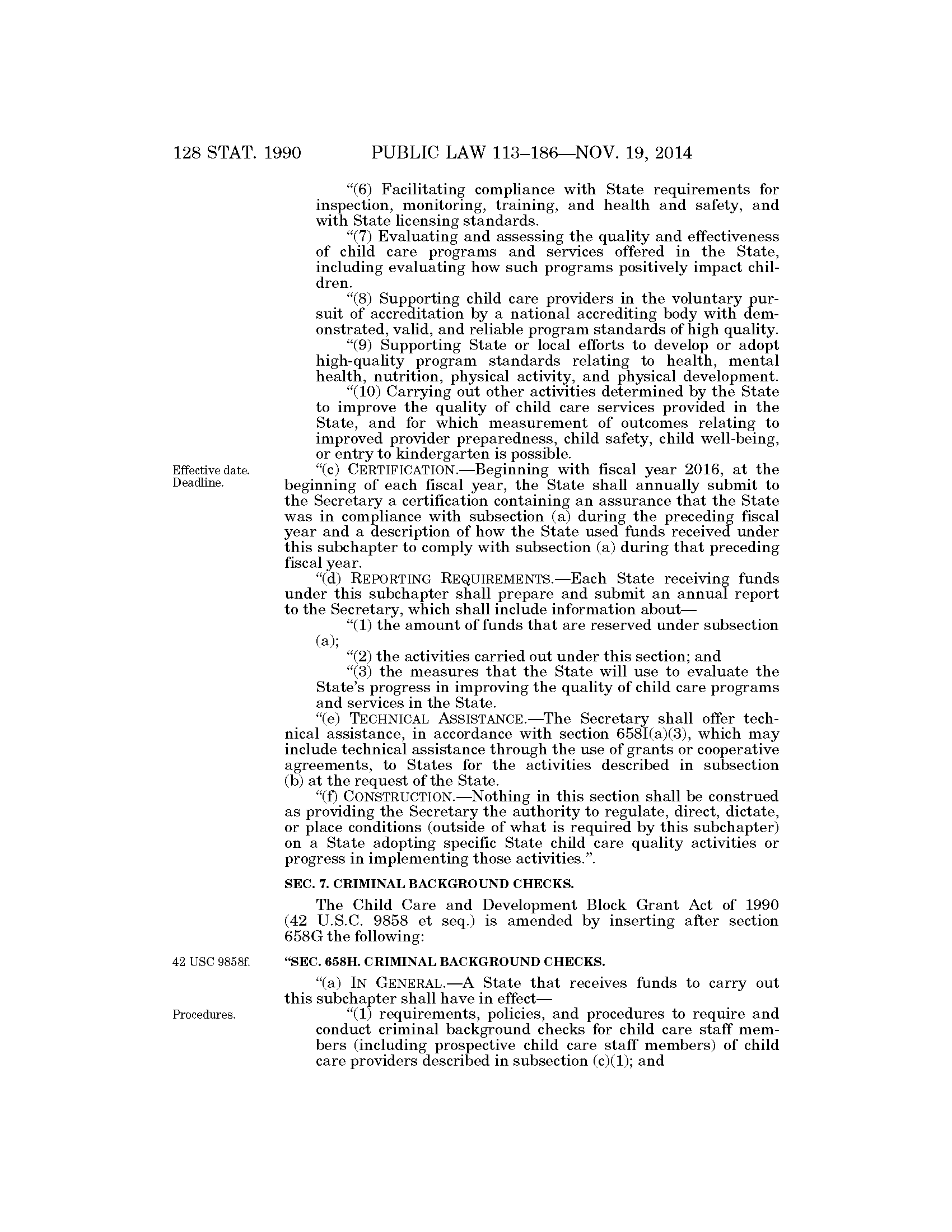 128 STAT. 1990 PUBLIC LAW 113–186—NOV. 19, 2014

"(6) Facilitating compliance with State requirements for inspection, monitoring, training, and health and safety, and with State licensing standards.

"(7) Evaluating and assessing the quality and effectiveness of child care programs and services offered in the State, including evaluating how such programs positively impact children.

"(8) Supporting child care providers in the voluntary pursuit of accreditation by a national accrediting body with demonstrated, valid, and reliable program standards of high quality.

"(9) Supporting State or local efforts to develop or adopt high-quality program standards relating to health, mental health, nutrition, physical activity, and physical development.

"(10) Carrying out other activities determined by the State to improve the quality of child care services provided in the State, and for which measurement of outcomes relating to improved provider preparedness, child safety, child well-being, or entry to kindergarten is possible.

Effective date. Deadline.

"(c) CERTIFICATION.—Beginning with fiscal year 2016, at the beginning of each fiscal year, the State shall annually submit to the Secretary a certification containing an assurance that the State was in compliance with subsection (a) during the preceding fiscal year and a description of how the State used funds received under this subchapter to comply with subsection (a) during that preceding fiscal year.

"(d) REPORTING REQUIREMENTS.—Each State receiving funds under this subchapter shall prepare and submit an annual report to the Secretary, which shall include information about—

"(1) the amount of funds that are reserved under subsection (a);

"(2) the activities carried out under this section; and

"(3) the measures that the State will use to evaluate the State's progress in improving the quality of child care programs and services in the State.

"(e) TECHNICAL ASSISTANCE.—The Secretary shall offer technical assistance, in accordance with section 658I(a)(3), which may include technical assistance through the use of grants or cooperative agreements, to States for the activities described in subsection (b) at the request of the State.

"(f) CONSTRUCTION.—Nothing in this section shall be construed as providing the Secretary the authority to regulate, direct, dictate, or place conditions (outside of what is required by this subchapter) on a State adopting specific State child care quality activities or progress in implementing those activities.".

SEC. 7. CRIMINAL BACKGROUND CHECKS.

The Child Care and Development Block Grant Act of 1990 (42 U.S.C. 9858 et seq.) is amended by inserting after section 658G the following:

42 USC 9858f.

"SEC. 658H. CRIMINAL BACKGROUND CHECKS.

"(a) IN GENERAL.—A State that receives funds to carry out this subchapter shall have in effect—

Procedures.

"(1) requirements, policies, and procedures to require and conduct criminal background checks for child care staff members (including prospective child care staff members) of child care providers described in subsection (c)(1); and